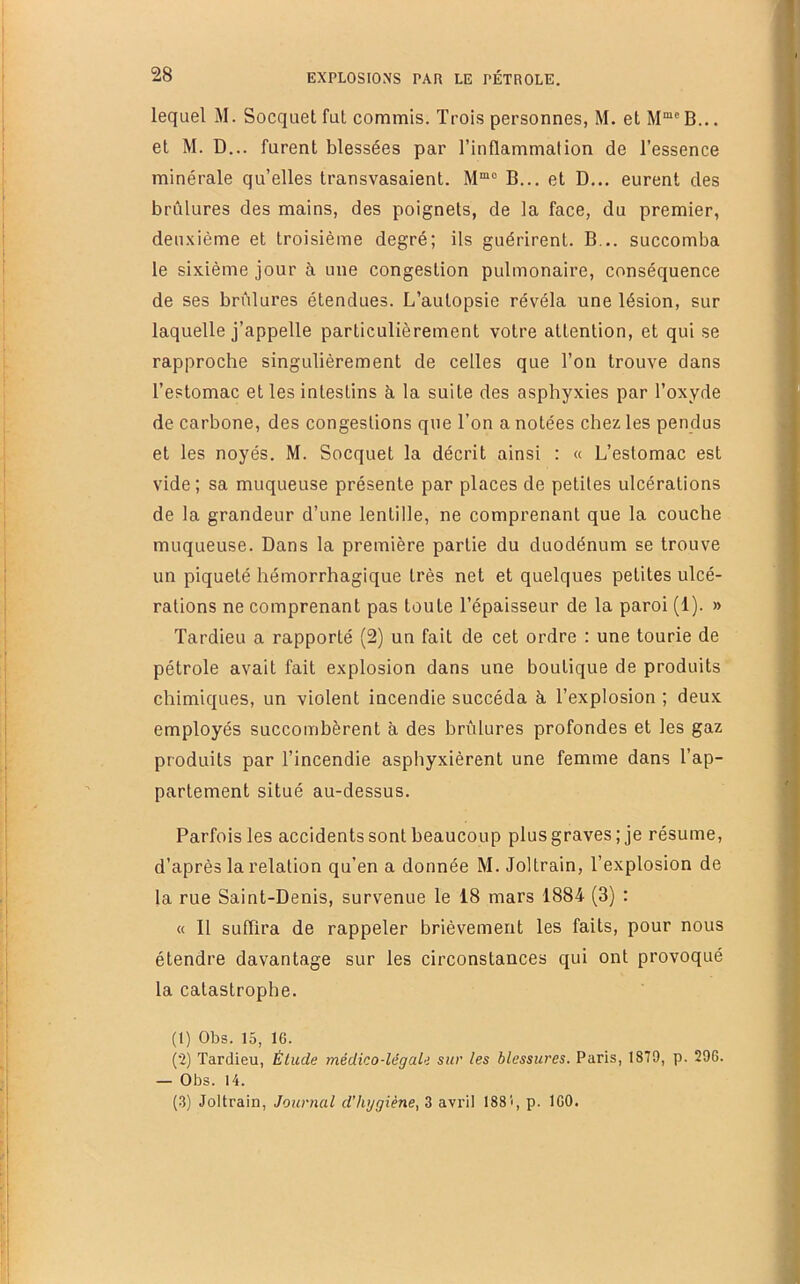 28 EXPLOSIONS PAR LE PÉTROLE.

lequel M. Socquet fut commis. Trois personnes, M. et M$^{me}$ B... et M. D... furent blessées par l'inflammation de l'essence minérale qu'elles transvasaient. M$^{me}$ B... et D... eurent des brûlures des mains, des poignets, de la face, du premier, deuxième et troisième degré; ils guérirent. B... succomba le sixième jour à une congestion pulmonaire, conséquence de ses brûlures étendues. L'autopsie révéla une lésion, sur laquelle j'appelle particulièrement votre attention, et qui se rapproche singulièrement de celles que l'on trouve dans l'estomac et les intestins à la suite des asphyxies par l'oxyde de carbone, des congestions que l'on a notées chez les pendus et les noyés. M. Socquet la décrit ainsi : « L'estomac est vide; sa muqueuse présente par places de petites ulcérations de la grandeur d'une lentille, ne comprenant que la couche muqueuse. Dans la première partie du duodénum se trouve un piqueté hémorrhagique très net et quelques petites ulcérations ne comprenant pas toute l'épaisseur de la paroi (1). »

Tardieu a rapporté (2) un fait de cet ordre : une tourie de pétrole avait fait explosion dans une boutique de produits chimiques, un violent incendie succéda à l'explosion ; deux employés succombèrent à des brûlures profondes et les gaz produits par l'incendie asphyxièrent une femme dans l'appartement situé au-dessus.

Parfois les accidents sont beaucoup plus graves; je résume, d'après la relation qu'en a donnée M. Joltrain, l'explosion de la rue Saint-Denis, survenue le 18 mars 1884 (3) :

« Il suffira de rappeler brièvement les faits, pour nous étendre davantage sur les circonstances qui ont provoqué la catastrophe.

(1) Obs. 15, 16.
(2) Tardieu, Étude médico-légale sur les blessures. Paris, 1879, p. 296. — Obs. 14.
(3) Joltrain, Journal d'hygiène, 3 avril 1884, p. 160.